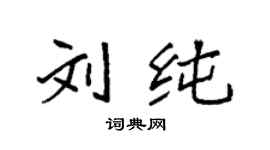 刘纯

词典网